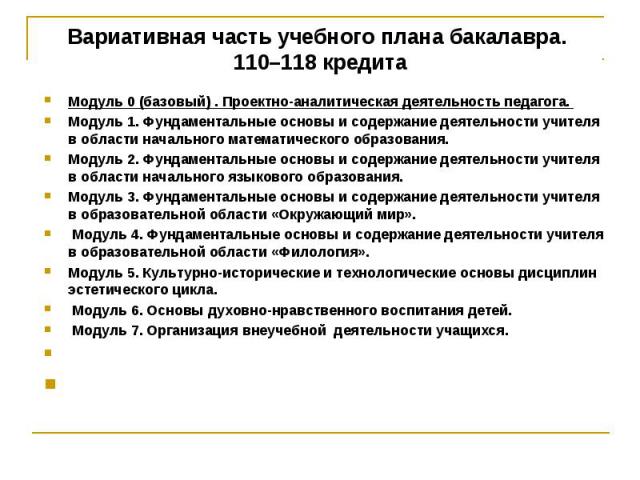 Вариативная часть учебного плана бакалавра. 110–118 кредита

Модуль 0 (базовый) . Проектно-аналитическая деятельность педагога.

Модуль 1. Фундаментальные основы и содержание деятельности учителя в области начального математического образования.

Модуль 2. Фундаментальные основы и содержание деятельности учителя в области начального языкового образования.

Модуль 3. Фундаментальные основы и содержание деятельности учителя в образовательной области «Окружающий мир».

Модуль 4. Фундаментальные основы и содержание деятельности учителя в образовательной области «Филология».

Модуль 5. Культурно-исторические и технологические основы дисциплин эстетического цикла.

Модуль 6. Основы духовно-нравственного воспитания детей.

Модуль 7. Организация внеучебной деятельности учащихся.